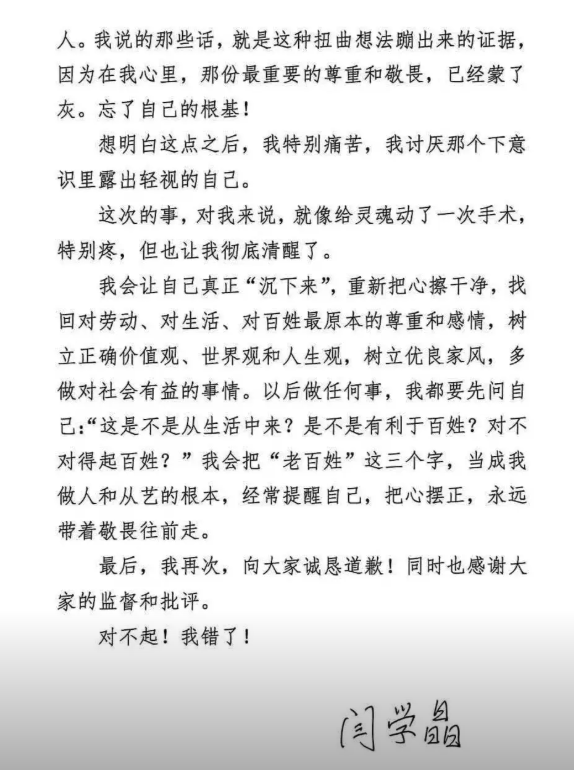 人。我说的那些话，就是这种扭曲想法蹦出来的证据，因为在我心里，那份最重要的尊重和敬畏，已经蒙了灰。忘了自己的根基！

想明白这点之后，我特别痛苦，我讨厌那个下意识里露出轻视的自己。

这次的事，对我来说，就像给灵魂动了一次手术，特别疼，但也让我彻底清醒了。

我会让自己真正“沉下来”，重新把心擦干净，找回对劳动、对生活、对百姓最原本的尊重和感情，树立正确价值观、世界观和人生观，树立优良家风，多做对社会有益的事情。以后做任何事，我都要先问自己:“这是不是从生活中来？是不是有利于百姓？对不对得起百姓？”我会把“老百姓”这三个字，当成我做人和从艺的根本，经常提醒自己，把心摆正，永远带着敬畏往前走。

最后，我再次，向大家诚恳道歉！同时也感谢大家的监督和批评。

对不起！我错了！

闫学晶